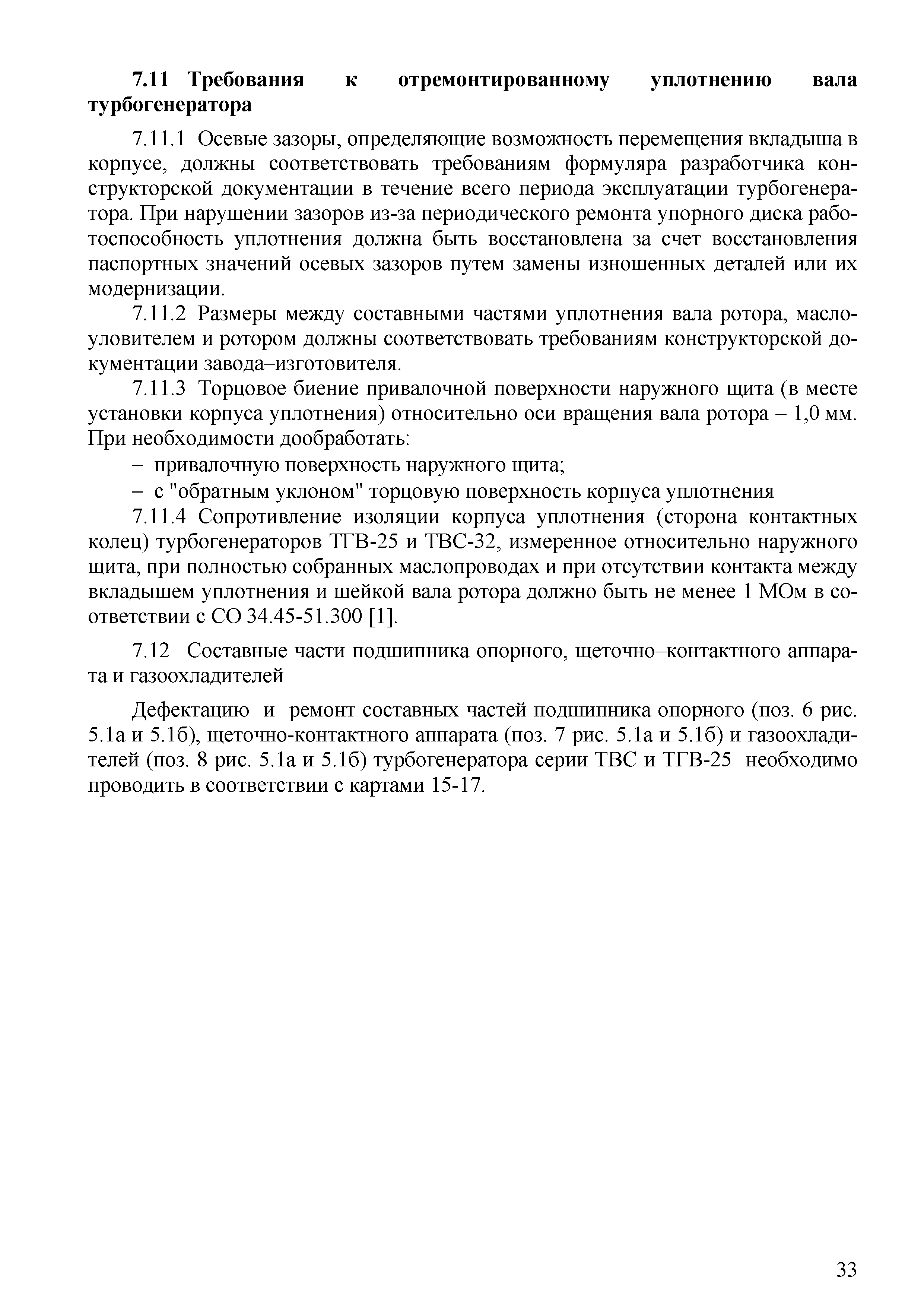 7.11 Требования к отремонтированному уплотнению вала турбогенератора

7.11.1 Осевые зазоры, определяющие возможность перемещения вкладыша в корпусе, должны соответствовать требованиям формуляра разработчика конструкторской документации в течение всего периода эксплуатации турбогенератора. При нарушении зазоров из-за периодического ремонта упорного диска работоспособность уплотнения должна быть восстановлена за счет восстановления паспортных значений осевых зазоров путем замены изношенных деталей или их модернизации.

7.11.2 Размеры между составными частями уплотнения вала ротора, маслоуловителем и ротором должны соответствовать требованиям конструкторской документации завода–изготовителя.

7.11.3 Торцовое биение привалочной поверхности наружного щита (в месте установки корпуса уплотнения) относительно оси вращения вала ротора – 1,0 мм. При необходимости дообработать:

– привалочную поверхность наружного щита;

– с "обратным уклоном" торцовую поверхность корпуса уплотнения

7.11.4 Сопротивление изоляции корпуса уплотнения (сторона контактных колец) турбогенераторов ТГВ-25 и ТВС-32, измеренное относительно наружного щита, при полностью собранных маслопроводах и при отсутствии контакта между вкладышем уплотнения и шейкой вала ротора должно быть не менее 1 МОм в соответствии с СО 34.45-51.300 [1].

7.12 Составные части подшипника опорного, щеточно–контактного аппарата и газоохладителей

Дефектацию и ремонт составных частей подшипника опорного (поз. 6 рис. 5.1а и 5.1б), щеточно-контактного аппарата (поз. 7 рис. 5.1а и 5.1б) и газоохладителей (поз. 8 рис. 5.1а и 5.1б) турбогенератора серии ТВС и ТГВ-25 необходимо проводить в соответствии с картами 15-17.

33